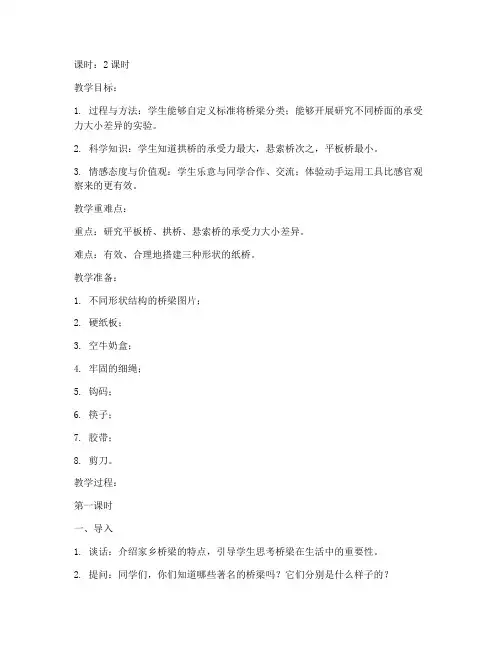 课时：2 课时

教学目标：

1. 过程与方法：学生能够自定义标准将桥梁分类；能够开展研究不同桥面的承受力大小差异的实验。

2. 科学知识：学生知道拱桥的承受力最大，悬索桥次之，平板桥最小。

3. 情感态度与价值观：学生乐意与同学合作、交流；体验动手运用工具比感官观察来的更有效。

教学重难点：

重点：研究平板桥、拱桥、悬索桥的承受力大小差异。

难点：有效、合理地搭建三种形状的纸桥。

教学准备：

1. 不同形状结构的桥梁图片；

2. 硬纸板；

3. 空牛奶盒；

4. 牢固的细绳；

5. 钩码；

6. 筷子；

7. 胶带；

8. 剪刀。

教学过程：

第一课时

一、导入

1. 谈话：介绍家乡桥梁的特点，引导学生思考桥梁在生活中的重要性。

2. 提问：同学们，你们知道哪些著名的桥梁吗？它们分别是什么样子的？